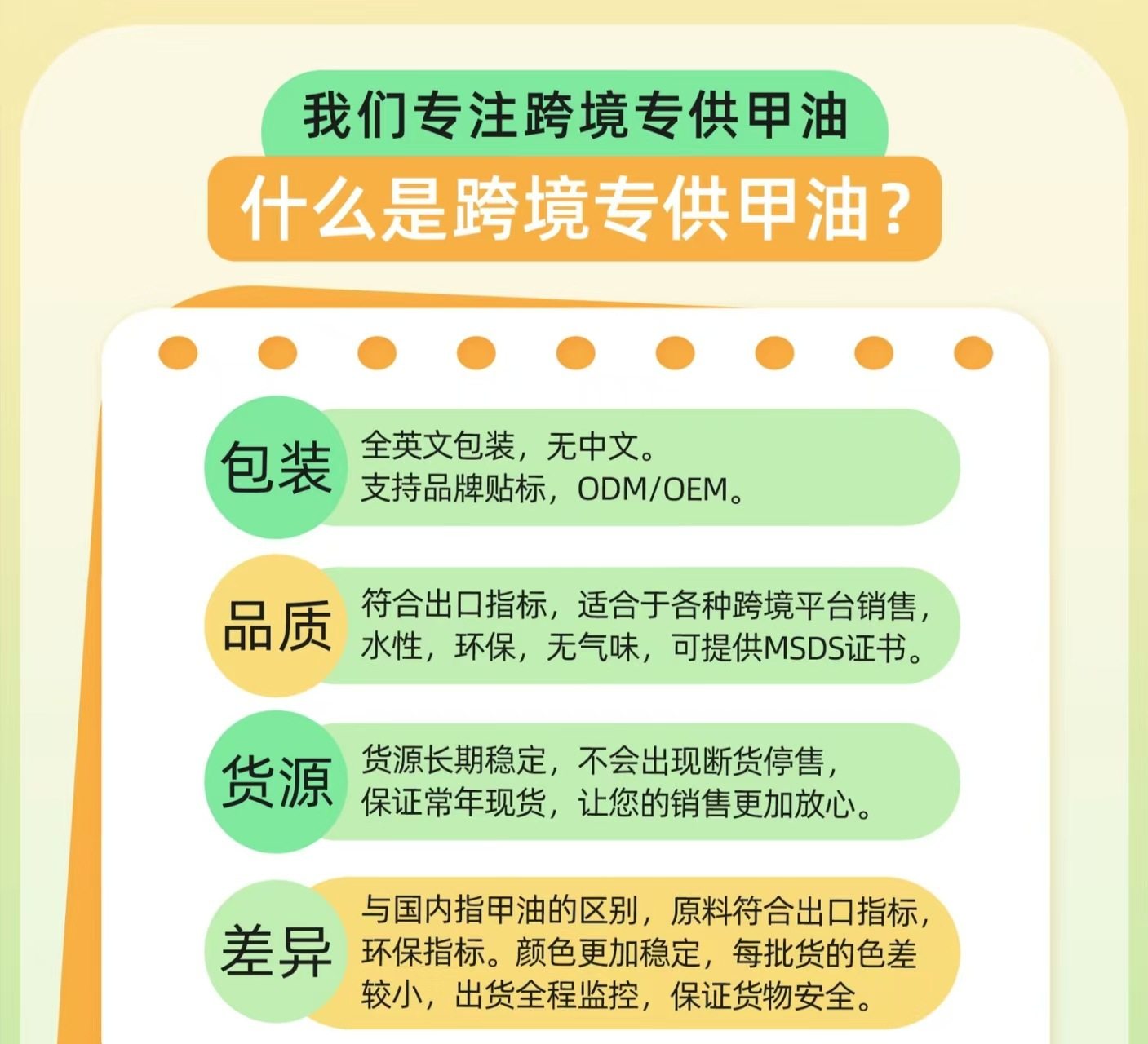 我们专注跨境专供甲油

什么是跨境专供甲油？

包装

全英文包装，无中文。
支持品牌贴标，ODM/OEM。

品质

符合出口指标，适合于各种跨境平台销售，水性，环保，无气味，可提供MSDS证书。

货源

货源长期稳定，不会出现断货停售，保证常年现货，让您的销售更加放心。

差异

与国内指甲油的区别，原料符合出口指标，环保指标。颜色更加稳定，每批货的色差较小，出货全程监控，保证货物安全。